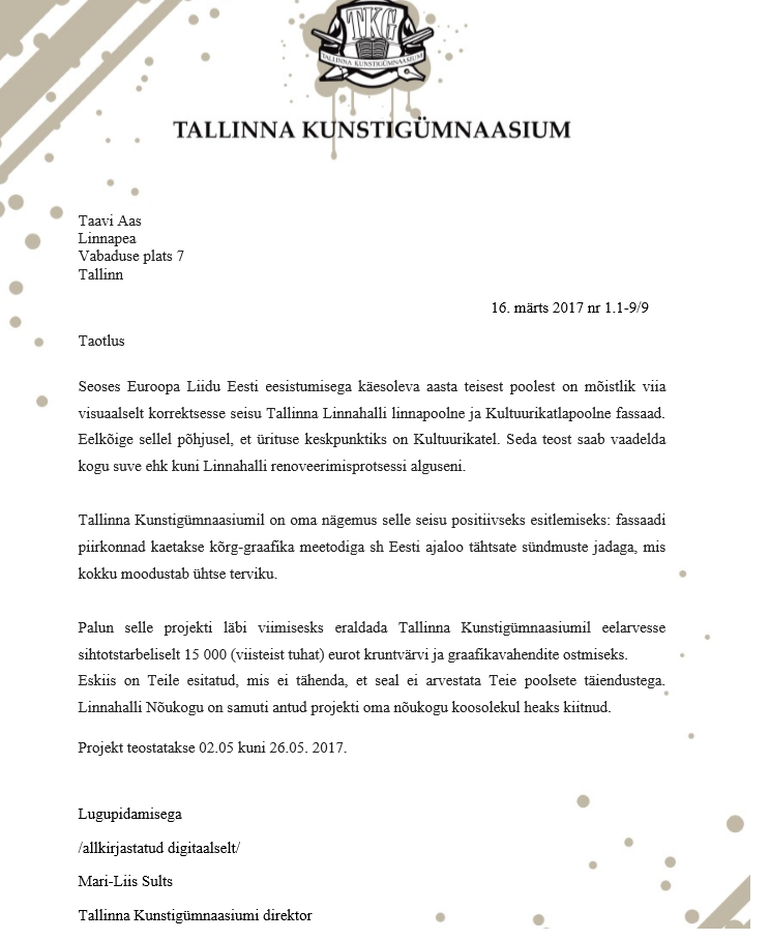 TKG
TALLINNA KUNSTIGÜMNAASIUM

TALLINNA KUNSTIGÜMNAASIUM

Taavi Aas
Linnapea
Vabaduse plats 7
Tallinn

16. märts 2017 nr 1.1-9/9

Taotlus

Seoses Euroopa Liidu Eesti eesistumisega käesoleva aasta teisest poolest on mõistlik viia visuaalselt korrektsesse seisu Tallinna Linnahalli linnapoolne ja Kultuurikatlapoolne fassaad. Eelkõige sellel põhjusel, et ürituse keskpunktiks on Kultuurikatel. Seda teost saab vaadelda kogu suve ehk kuni Linnahalli renoveerimisprotsessi alguseni.

Tallinna Kunstigümnaasiumil on oma nägemus selle seisu positiivseks esitlemiseks: fassaadi piirkonnad kaetakse kõrg-graafika meetodiga sh Eesti ajaloo tähtsate sündmuste jadaga, mis kokku moodustab ühtse terviku.

Palun selle projekti läbi viimisesks eraldada Tallinna Kunstigümnaasiumil eelarvesse sihtotstarbeliselt 15 000 (viisteist tuhat) eurot kruntvärvi ja graafikavahendite ostmiseks. Eskiis on Teile esitatud, mis ei tähenda, et seal ei arvestata Teie poolsete täiendustega. Linnahalli Nõukogu on samuti antud projekti oma nõukogu koosolekul heaks kiitnud.

Projekt teostatakse 02.05 kuni 26.05. 2017.

Lugupidamisega

/allkirjastatud digitaalselt/

Mari-Liis Sults

Tallinna Kunstigümnaasiumi direktor